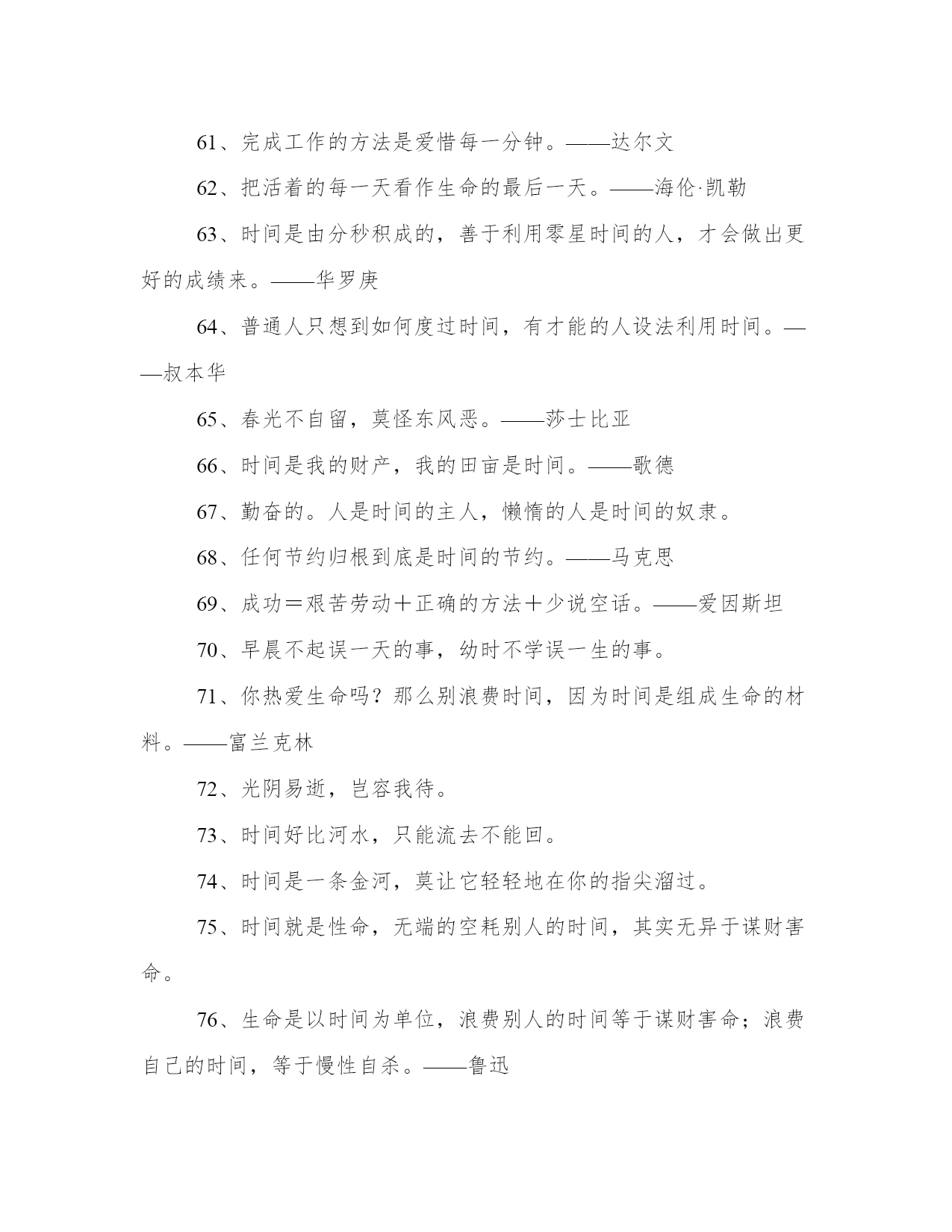 61、完成工作的方法是爱惜每一分钟。——达尔文

62、把活着的每一天看作生命的最后一天。——海伦·凯勒

63、时间是由分秒积成的，善于利用零星时间的人，才会做出更好的成绩来。——华罗庚

64、普通人只想到如何度过时间，有才能的人设法利用时间。——叔本华

65、春光不自留，莫怪东风恶。——莎士比亚

66、时间是我的财产，我的田亩是时间。——歌德

67、勤奋的。人是时间的主人，懒惰的人是时间的奴隶。

68、任何节约归根到底是时间的节约。——马克思

69、成功＝艰苦劳动＋正确的方法＋少说空话。——爱因斯坦

70、早晨不起误一天的事，幼时不学误一生的事。

71、你热爱生命吗？那么别浪费时间，因为时间是组成生命的材料。——富兰克林

72、光阴易逝，岂容我待。

73、时间好比河水，只能流去不能回。

74、时间是一条金河，莫让它轻轻地在你的指尖溜过。

75、时间就是性命，无端的空耗别人的时间，其实无异于谋财害命。

76、生命是以时间为单位，浪费别人的时间等于谋财害命；浪费自己的时间，等于慢性自杀。——鲁迅